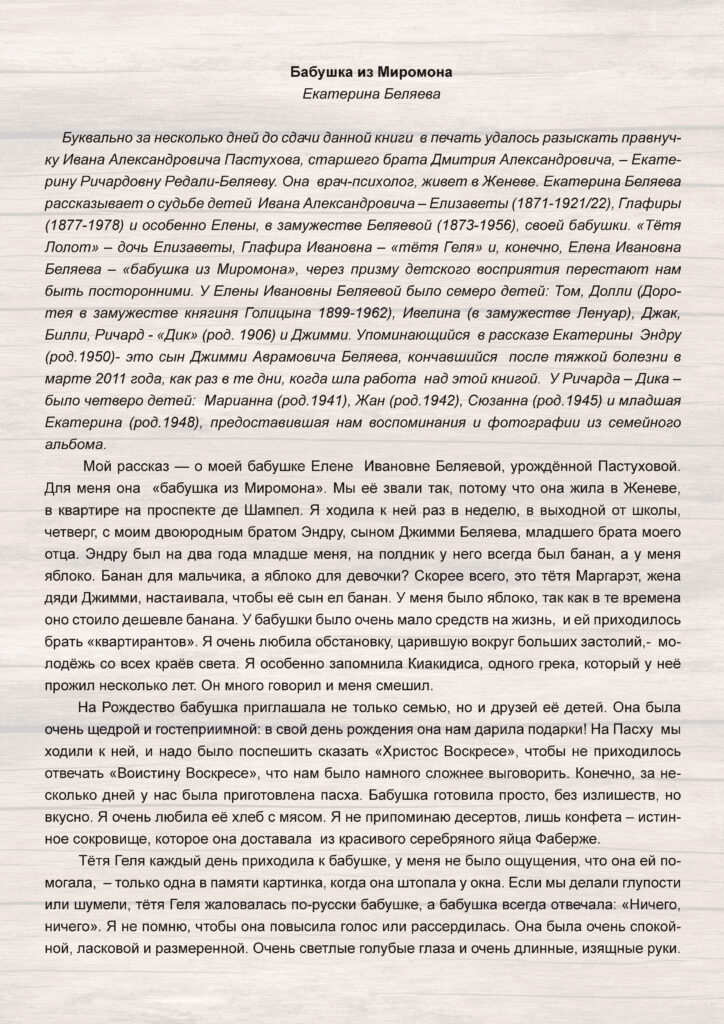 Бабушка из Миромона
Екатерина Беляева

Буквально за несколько дней до сдачи данной книги в печать удалось разыскать правнучку Ивана Александровича Пастухова, старшего брата Дмитрия Александровича, – Екатерину Ричардовну Редали-Беляеву. Она врач-психолог, живет в Женеве. Екатерина Беляева рассказывает о судьбе детей Ивана Александровича – Елизаветы (1871-1921/22), Глафиры (1877-1978) и особенно Елены, в замужестве Беляевой (1873-1956), своей бабушки. «Тётя Лолот» – дочь Елизаветы, Глафира Ивановна – «тётя Геля» и, конечно, Елена Ивановна Беляева – «бабушка из Миромона», через призму детского восприятия перестают нам быть посторонними. У Елены Ивановны Беляевой было семеро детей: Том, Долли (Доротея в замужестве княгиня Голицына 1899-1962), Ивелина (в замужестве Ленуар), Джак, Билли, Ричард - «Дик» (род. 1906) и Джимми. Упоминающийся в рассказе Екатерины Эндру (род.1950)- это сын Джимми Аврамовича Беляева, кончавшийся после тяжкой болезни в марте 2011 года, как раз в те дни, когда шла работа над этой книгой. У Ричарда – Дика – было четверо детей: Марианна (род.1941), Жан (род.1942), Сюзанна (род.1945) и младшая Екатерина (род.1948), предоставившая нам воспоминания и фотографии из семейного альбома.

Мой рассказ — о моей бабушке Елене Ивановне Беляевой, урождённой Пастуховой. Для меня она «бабушка из Миромона». Мы её звали так, потому что она жила в Женеве, в квартире на проспекте де Шампел. Я ходила к ней раз в неделю, в выходной от школы, четверг, с моим двоюродным братом Эндру, сыном Джимми Беляева, младшего брата моего отца. Эндру был на два года младше меня, на полдник у него всегда был банан, а у меня яблоко. Банан для мальчика, а яблоко для девочки? Скорее всего, это тётя Маргарэт, жена дяди Джимми, настаивала, чтобы её сын ел банан. У меня было яблоко, так как в те времена оно стоило дешевле банана. У бабушки было очень мало средств на жизнь, и ей приходилось брать «квартирантов». Я очень любила обстановку, царившую вокруг больших застолий,- молодёжь со всех краёв света. Я особенно запомнила Киакидиса, одного грека, который у неё прожил несколько лет. Он много говорил и меня смешил.

На Рождество бабушка приглашала не только семью, но и друзей её детей. Она была очень щедрой и гостеприимной: в свой день рождения она нам дарила подарки! На Пасху мы ходили к ней, и надо было поспешить сказать «Христос Воскресе», чтобы не приходилось отвечать «Воистину Воскресе», что нам было намного сложнее выговорить. Конечно, за несколько дней у нас была приготовлена пасха. Бабушка готовила просто, без излишеств, но вкусно. Я очень любила её хлеб с мясом. Я не припоминаю десертов, лишь конфета – истинное сокровище, которое она доставала из красивого серебряного яйца Фаберже.

Тётя Геля каждый день приходила к бабушке, у меня не было ощущения, что она ей помогала, – только одна в памяти картинка, когда она штопала у окна. Если мы делали глупости или шумели, тётя Геля жаловалась по-русски бабушке, а бабушка всегда отвечала: «Ничего, ничего». Я не помню, чтобы она повысила голос или рассердилась. Она была очень спокойной, ласковой и размеренной. Очень светлые голубые глаза и очень длинные, изящные руки.